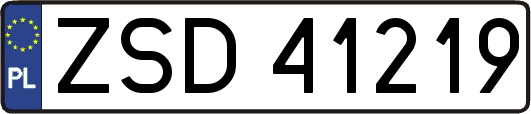 PL
ZSD 41219